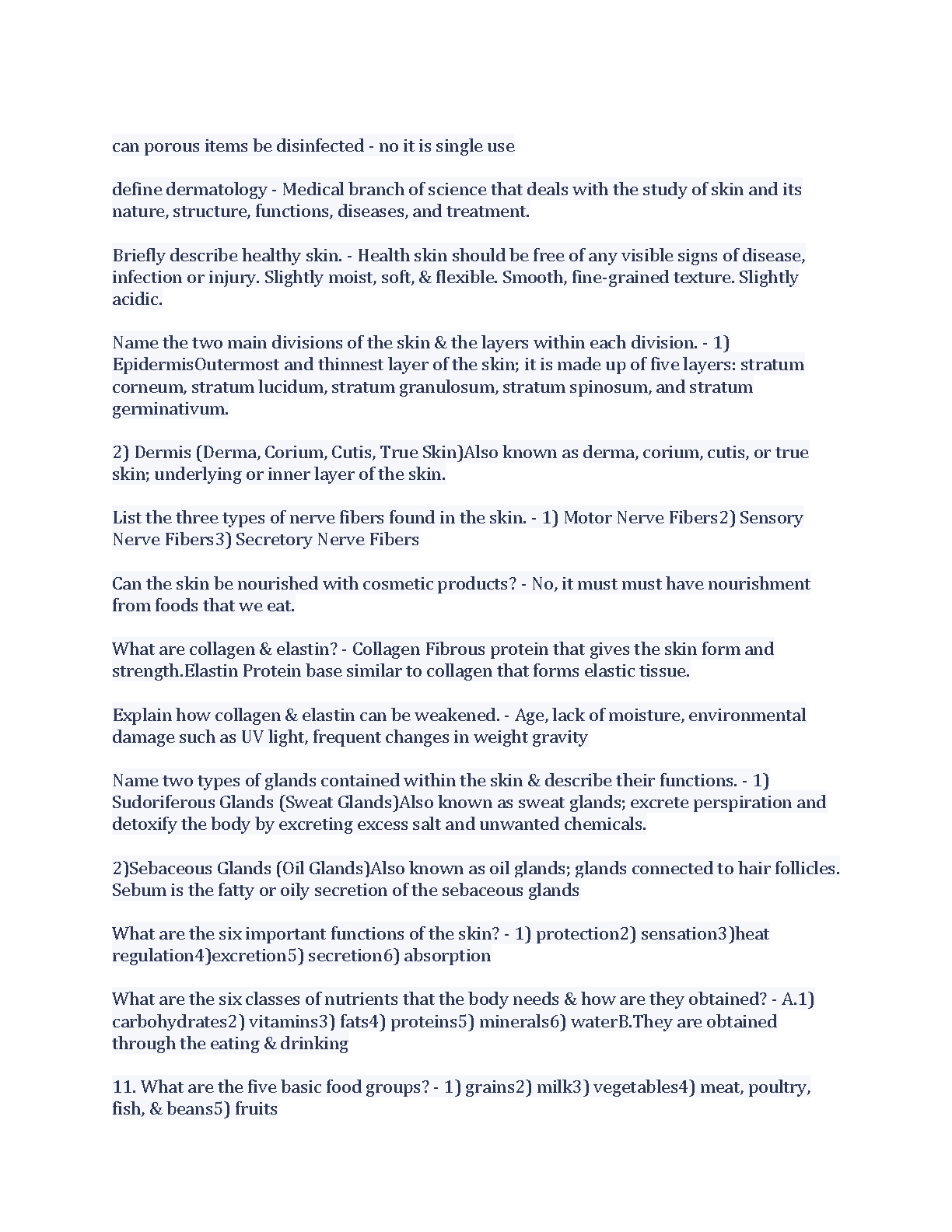 can porous items be disinfected - no it is single use

define dermatology - Medical branch of science that deals with the study of skin and its nature, structure, functions, diseases, and treatment.

Briefly describe healthy skin. - Health skin should be free of any visible signs of disease, infection or injury. Slightly moist, soft, & flexible. Smooth, fine-grained texture. Slightly acidic.

Name the two main divisions of the skin & the layers within each division. - 1) EpidermisOutermost and thinnest layer of the skin; it is made up of five layers: stratum corneum, stratum lucidum, stratum granulosum, stratum spinosum, and stratum germinativum.

2) Dermis (Derma, Corium, Cutis, True Skin)Also known as derma, corium, cutis, or true skin; underlying or inner layer of the skin.

List the three types of nerve fibers found in the skin. - 1) Motor Nerve Fibers2) Sensory Nerve Fibers3) Secretory Nerve Fibers

Can the skin be nourished with cosmetic products? - No, it must must have nourishment from foods that we eat.

What are collagen & elastin? - Collagen Fibrous protein that gives the skin form and strength.Elastin Protein base similar to collagen that forms elastic tissue.

Explain how collagen & elastin can be weakened. - Age, lack of moisture, environmental damage such as UV light, frequent changes in weight gravity

Name two types of glands contained within the skin & describe their functions. - 1) Sudoriferous Glands (Sweat Glands)Also known as sweat glands; excrete perspiration and detoxify the body by excreting excess salt and unwanted chemicals.

2)Sebaceous Glands (Oil Glands)Also known as oil glands; glands connected to hair follicles. Sebum is the fatty or oily secretion of the sebaceous glands

What are the six important functions of the skin? - 1) protection2) sensation3)heat regulation4)excretion5) secretion6) absorption

What are the six classes of nutrients that the body needs & how are they obtained? - A.1) carbohydrates2) vitamins3) fats4) proteins5) minerals6) waterB.They are obtained through the eating & drinking

11. What are the five basic food groups? - 1) grains2) milk3) vegetables4) meat, poultry, fish, & beans5) fruits